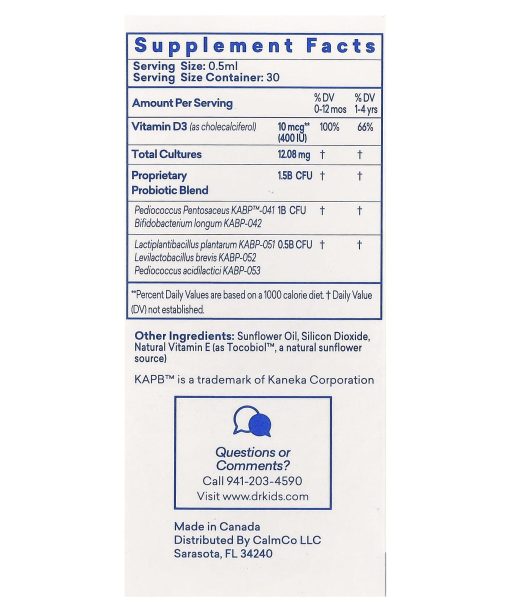 Supplement Facts

Serving Size: 0.5ml
Serving Size Container: 30

| Amount Per Serving | | % DV 0-12 mos | % DV 1-4 yrs |
|---|---|---|---|
| Vitamin D3 (as cholecalciferol) | 10 mcg** (400 IU) | 100% | 66% |
| Total Cultures | 12.08 mg | † | † |
| Proprietary Probiotic Blend | 1.5B CFU | † | † |
| Pediococcus Pentosaceus KABP™-041 Bifidobacterium longum KABP-042 | 1B CFU | † | † |
| Lactiplantibacillus plantarum KABP-051 Levilactobacillus brevis KABP-052 Pediococcus acidilactici KABP-053 | 0.5B CFU | † | † |

**Percent Daily Values are based on a 1000 calorie diet. † Daily Value (DV) not established.

Other Ingredients: Sunflower Oil, Silicon Dioxide, Natural Vitamin E (as Tocobiol™, a natural sunflower source)

KAPB™ is a trademark of Kaneka Corporation

Questions or Comments?
Call 941-203-4590
Visit www.drkids.com

Made in Canada
Distributed By CalmCo LLC
Sarasota, FL 34240